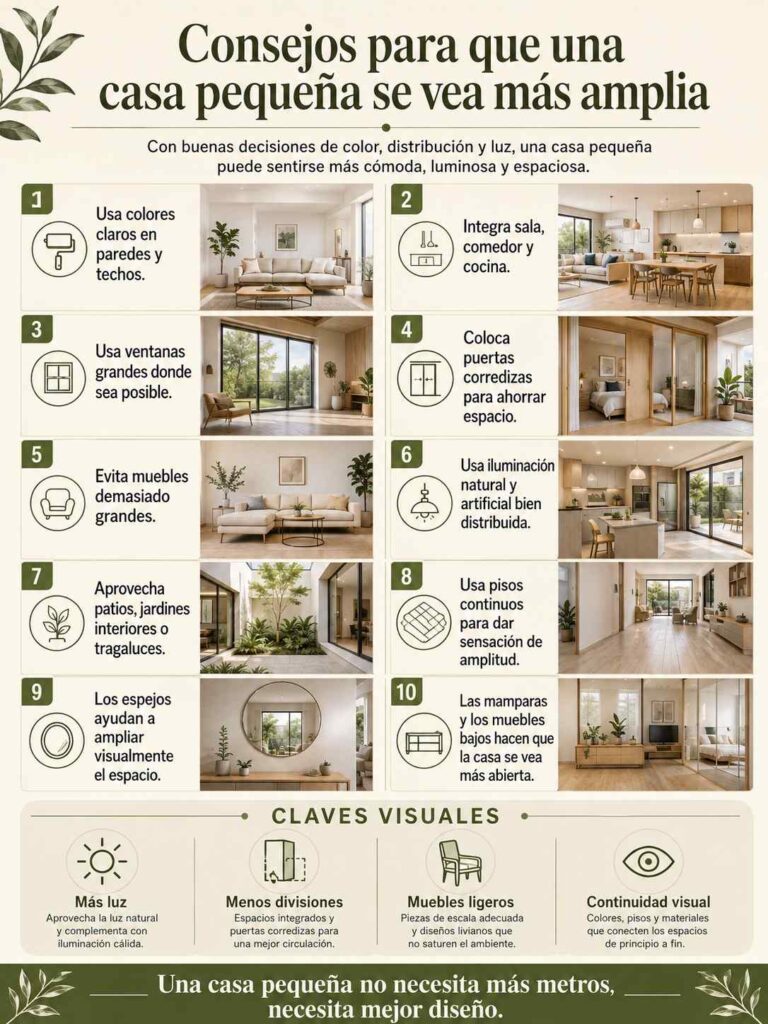 Consejos para que una casa pequeña se vea más amplia

Con buenas decisiones de color, distribución y luz, una casa pequeña puede sentirse más cómoda, luminosa y espaciosa.

1 Usa colores claros en paredes y techos.

2 Integra sala, comedor y cocina.

3 Usa ventanas grandes donde sea posible.

4 Coloca puertas corredizas para ahorrar espacio.

5 Evita muebles demasiado grandes.

6 Usa iluminación natural y artificial bien distribuida.

7 Aprovecha patios, jardines interiores o tragaluces.

8 Usa pisos continuos para dar sensación de amplitud.

9 Los espejos ayudan a ampliar visualmente el espacio.

10 Las mamparas y los muebles bajos hacen que la casa se vea más abierta.

CLAVES VISUALES

Más luz
Aprovecha la luz natural y complementa con iluminación cálida.

Menos divisiones
Espacios integrados y puertas corredizas para una mejor circulación.

Muebles ligeros
Piezas de escala adecuada y diseños livianos que no saturen el ambiente.

Continuidad visual
Colores, pisos y materiales que conecten los espacios de principio a fin.

Una casa pequeña no necesita más metros, necesita mejor diseño.